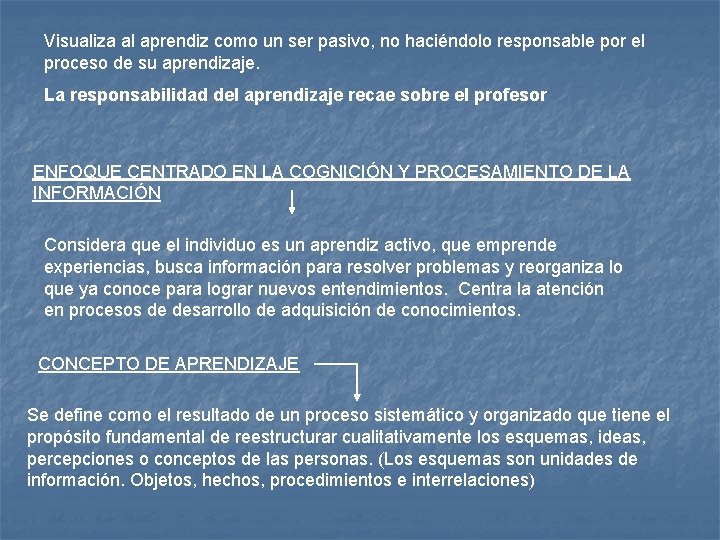 Visualiza al aprendiz como un ser pasivo, no haciéndolo responsable por el proceso de su aprendizaje.

La responsabilidad del aprendizaje recae sobre el profesor

ENFOQUE CENTRADO EN LA COGNICIÓN Y PROCESAMIENTO DE LA INFORMACIÓN

Considera que el individuo es un aprendiz activo, que emprende experiencias, busca información para resolver problemas y reorganiza lo que ya conoce para lograr nuevos entendimientos. Centra la atención en procesos de desarrollo de adquisición de conocimientos.

CONCEPTO DE APRENDIZAJE

Se define como el resultado de un proceso sistemático y organizado que tiene el propósito fundamental de reestructurar cualitativamente los esquemas, ideas, percepciones o conceptos de las personas. (Los esquemas son unidades de información. Objetos, hechos, procedimientos e interrelaciones)